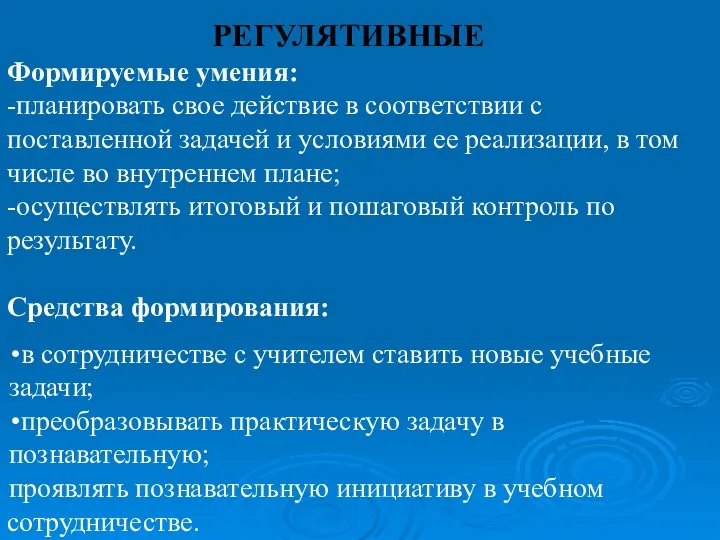 РЕГУЛЯТИВНЫЕ

Формируемые умения:
-планировать свое действие в соответствии с поставленной задачей и условиями ее реализации, в том числе во внутреннем плане;
-осуществлять итоговый и пошаговый контроль по результату.

Средства формирования:

•в сотрудничестве с учителем ставить новые учебные задачи;
•преобразовывать практическую задачу в познавательную;
проявлять познавательную инициативу в учебном сотрудничестве.